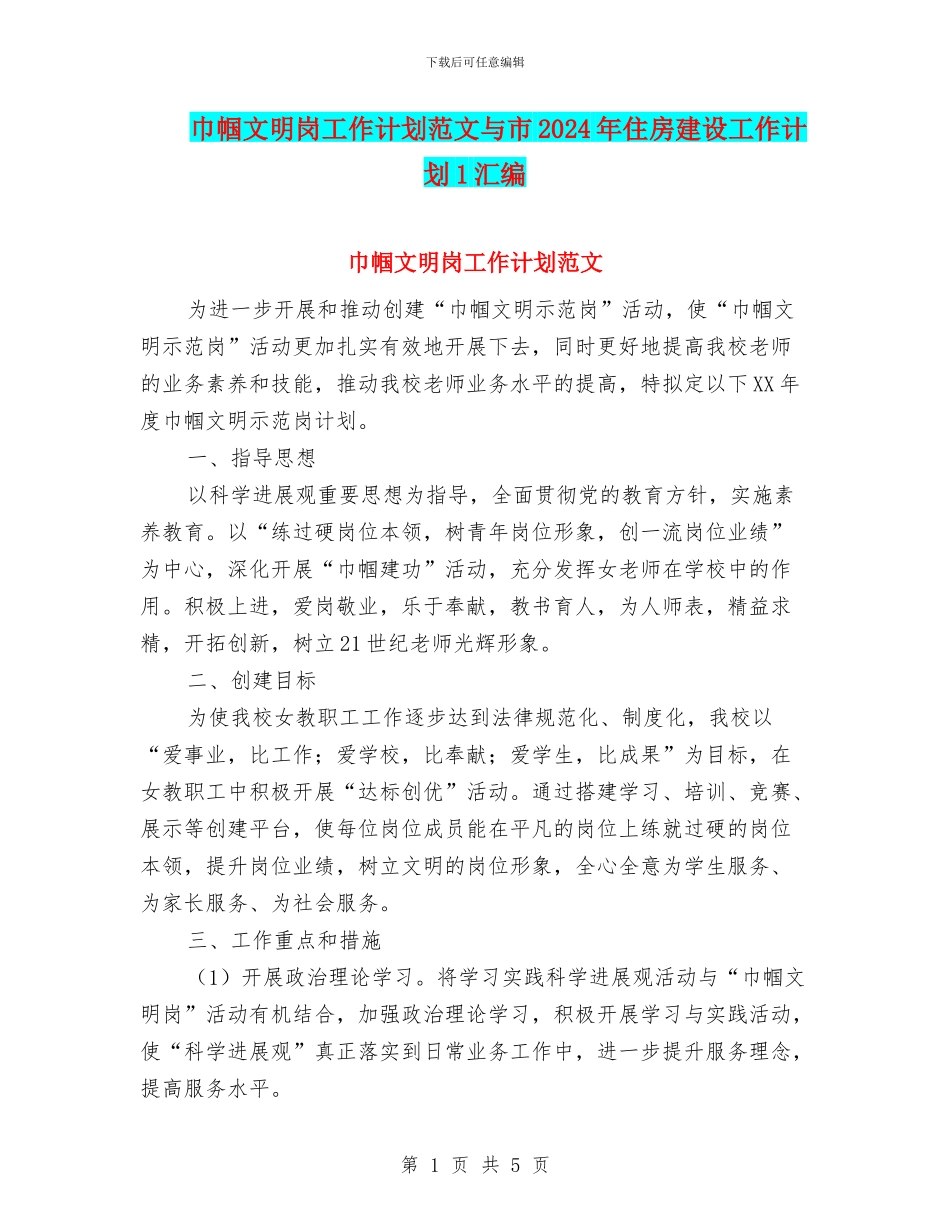 下载后可任意编辑

巾帼文明岗工作计划范文与市2024年住房建设工作计划1汇编

巾帼文明岗工作计划范文

为进一步开展和推动创建“巾帼文明示范岗”活动，使“巾帼文明示范岗”活动更加扎实有效地开展下去，同时更好地提高我校老师的业务素养和技能，推动我校老师业务水平的提高，特拟定以下XX年度巾帼文明示范岗计划。

一、指导思想

以科学进展观重要思想为指导，全面贯彻党的教育方针，实施素养教育。以“练过硬岗位本领，树青年岗位形象，创一流岗位业绩”为中心，深化开展“巾帼建功”活动，充分发挥女老师在学校中的作用。积极上进，爱岗敬业，乐于奉献，教书育人，为人师表，精益求精，开拓创新，树立21世纪老师光辉形象。

二、创建目标

为使我校女教职工工作逐步达到法律规范化、制度化，我校以“爱事业，比工作；爱学校，比奉献；爱学生，比成果”为目标，在女教职工中积极开展“达标创优”活动。通过搭建学习、培训、竞赛、展示等创建平台，使每位岗位成员能在平凡的岗位上练就过硬的岗位本领，提升岗位业绩，树立文明的岗位形象，全心全意为学生服务、为家长服务、为社会服务。

三、工作重点和措施

（1）开展政治理论学习。将学习实践科学进展观活动与“巾帼文明岗”活动有机结合，加强政治理论学习，积极开展学习与实践活动，使“科学进展观”真正落实到日常业务工作中，进一步提升服务理念，提高服务水平。

第 1 页 共 5 页